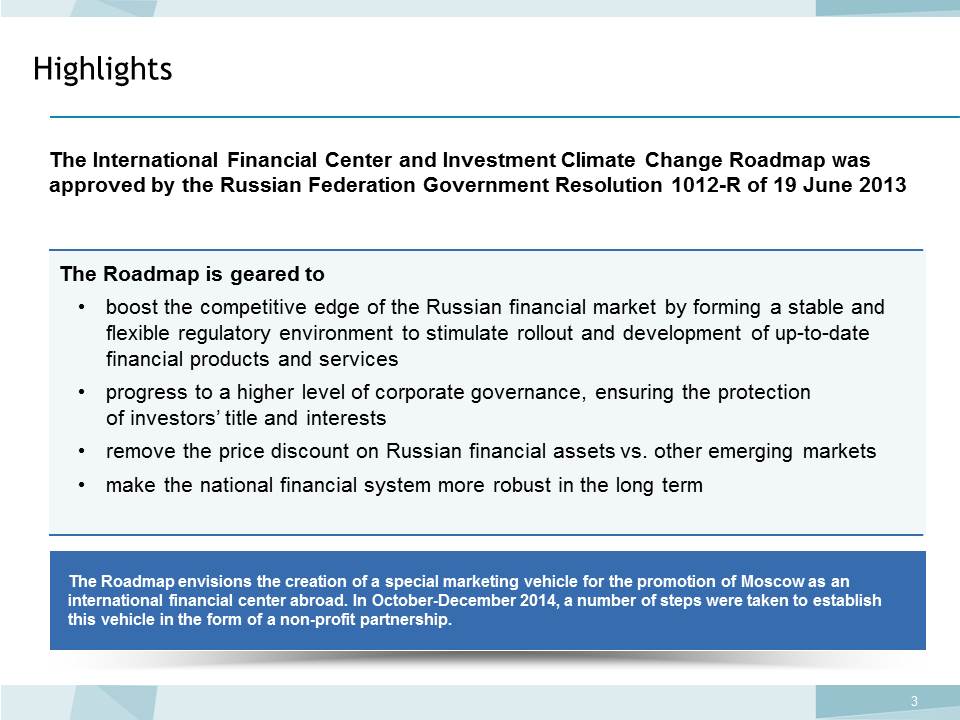 Highlights

The International Financial Center and Investment Climate Change Roadmap was approved by the Russian Federation Government Resolution 1012-R of 19 June 2013

The Roadmap is geared to

• boost the competitive edge of the Russian financial market by forming a stable and flexible regulatory environment to stimulate rollout and development of up-to-date financial products and services

• progress to a higher level of corporate governance, ensuring the protection of investors' title and interests

• remove the price discount on Russian financial assets vs. other emerging markets

• make the national financial system more robust in the long term

The Roadmap envisions the creation of a special marketing vehicle for the promotion of Moscow as an international financial center abroad. In October-December 2014, a number of steps were taken to establish this vehicle in the form of a non-profit partnership.

3